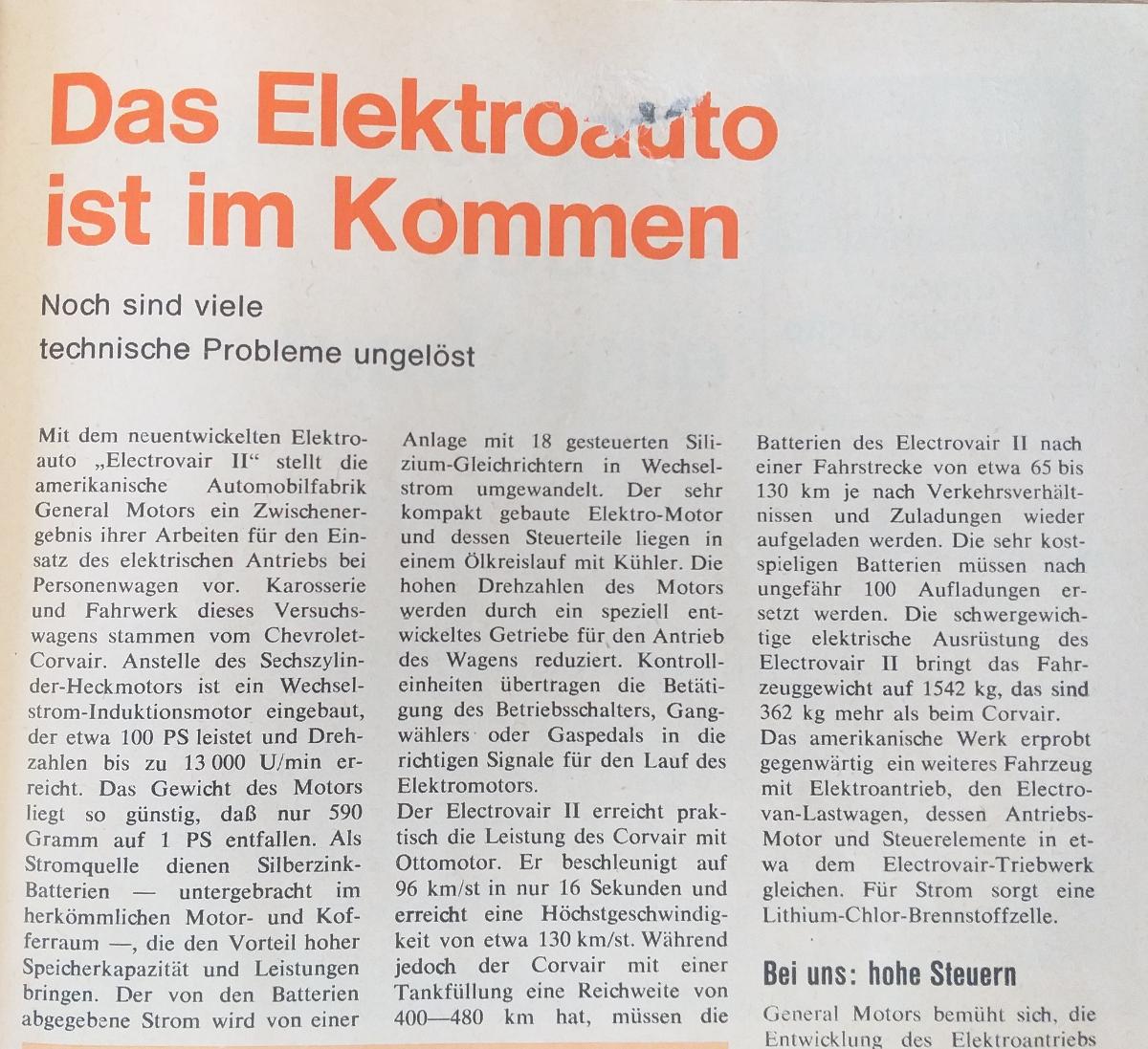 Das Elektroauto ist im Kommen

Noch sind viele technische Probleme ungelöst

Mit dem neuentwickelten Elektroauto „Electrovair II“ stellt die amerikanische Automobilfabrik General Motors ein Zwischenergebnis ihrer Arbeiten für den Einsatz des elektrischen Antriebs bei Personenwagen vor. Karosserie und Fahrwerk dieses Versuchswagens stammen vom Chevrolet-Corvair. Anstelle des Sechszylinder-Heckmotors ist ein Wechselstrom-Induktionsmotor eingebaut, der etwa 100 PS leistet und Drehzahlen bis zu 13 000 U/min erreicht. Das Gewicht des Motors liegt so günstig, daß nur 590 Gramm auf 1 PS entfallen. Als Stromquelle dienen Silberzink-Batterien — untergebracht im herkömmlichen Motor- und Kofferraum —, die den Vorteil hoher Speicherkapazität und Leistungen bringen. Der von den Batterien abgegebene Strom wird von einer Anlage mit 18 gesteuerten Silizium-Gleichrichtern in Wechselstrom umgewandelt. Der sehr kompakt gebaute Elektro-Motor und dessen Steuerteile liegen in einem Ölkreislauf mit Kühler. Die hohen Drehzahlen des Motors werden durch ein speziell entwickeltes Getriebe für den Antrieb des Wagens reduziert. Kontrolleinheiten übertragen die Betätigung des Betriebsschalters, Gangwählers oder Gaspedals in die richtigen Signale für den Lauf des Elektromotors.
Der Electrovair II erreicht praktisch die Leistung des Corvair mit Ottomotor. Er beschleunigt auf 96 km/st in nur 16 Sekunden und erreicht eine Höchstgeschwindigkeit von etwa 130 km/st. Während jedoch der Corvair mit einer Tankfüllung eine Reichweite von 400—480 km hat, müssen die Batterien des Electrovair II nach einer Fahrstrecke von etwa 65 bis 130 km je nach Verkehrsverhältnissen und Zuladungen wieder aufgeladen werden. Die sehr kostspieligen Batterien müssen nach ungefähr 100 Aufladungen ersetzt werden. Die schwergewichtige elektrische Ausrüstung des Electrovair II bringt das Fahrzeuggewicht auf 1542 kg, das sind 362 kg mehr als beim Corvair.
Das amerikanische Werk erprobt gegenwärtig ein weiteres Fahrzeug mit Elektroantrieb, den Electrovan-Lastwagen, dessen Antriebs-Motor und Steuerelemente in etwa dem Electrovair-Triebwerk gleichen. Für Strom sorgt eine Lithium-Chlor-Brennstoffzelle.

Bei uns: hohe Steuern

General Motors bemüht sich, die Entwicklung des Elektroantriebs